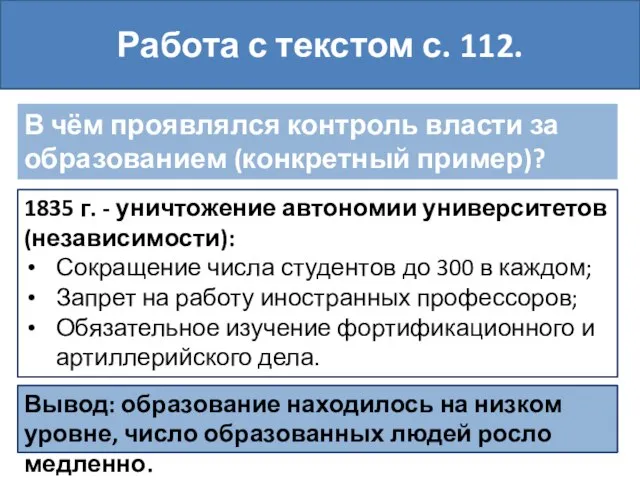 Работа с текстом с. 112.

В чём проявлялся контроль власти за образованием (конкретный пример)?

1835 г. - уничтожение автономии университетов (независимости):
• Сокращение числа студентов до 300 в каждом;
• Запрет на работу иностранных профессоров;
• Обязательное изучение фортификационного и артиллерийского дела.

Вывод: образование находилось на низком уровне, число образованных людей росло медленно.